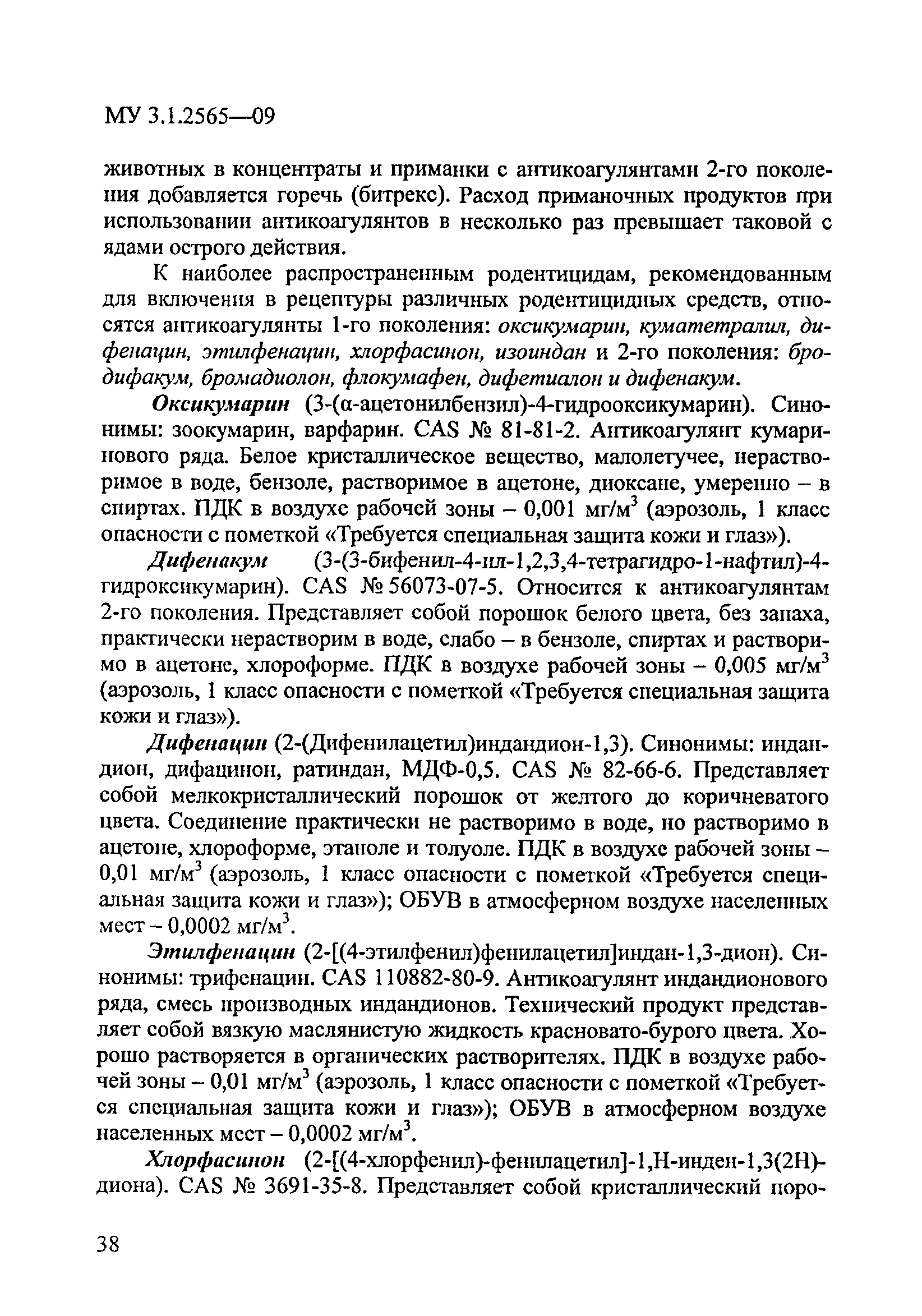 МУ 3.1.2565—09

животных в концентраты и приманки с антикоагулянтами 2-го поколения добавляется горечь (битрекс). Расход приманочных продуктов при использовании антикоагулянтов в несколько раз превышает таковой с ядами острого действия.

К наиболее распространенным родентицидам, рекомендованным для включения в рецептуры различных родентицидных средств, относятся антикоагулянты 1-го поколения: оксикумарин, куматетралил, дифенацин, этилфенацин, хлорфасинон, изоиндан и 2-го поколения: бродифакум, бромадиолон, флокумафен, дифетиалон и дифенакум.

Оксикумарин (3-(α-ацетонилбензил)-4-гидрооксикумарин). Синонимы: зоокумарин, варфарин. CAS № 81-81-2. Антикоагулянт кумаринового ряда. Белое кристаллическое вещество, малолетучее, нерастворимое в воде, бензоле, растворимое в ацетоне, диоксане, умеренно – в спиртах. ПДК в воздухе рабочей зоны – 0,001 мг/м$^3$ (аэрозоль, 1 класс опасности с пометкой «Требуется специальная защита кожи и глаз»).

Дифенакум (3-(3-бифенил-4-ил-1,2,3,4-тетрагидро-1-нафтил)-4-гидроксикумарин). CAS № 56073-07-5. Относится к антикоагулянтам 2-го поколения. Представляет собой порошок белого цвета, без запаха, практически нерастворим в воде, слабо – в бензоле, спиртах и растворимо в ацетоне, хлороформе. ПДК в воздухе рабочей зоны – 0,005 мг/м$^3$ (аэрозоль, 1 класс опасности с пометкой «Требуется специальная защита кожи и глаз»).

Дифенацин (2-(Дифенилацетил)индандион-1,3). Синонимы: индандион, дифацинон, ратиндан, МДФ-0,5. CAS № 82-66-6. Представляет собой мелкокристаллический порошок от желтого до коричневатого цвета. Соединение практически не растворимо в воде, но растворимо в ацетоне, хлороформе, этаноле и толуоле. ПДК в воздухе рабочей зоны – 0,01 мг/м$^3$ (аэрозоль, 1 класс опасности с пометкой «Требуется специальная защита кожи и глаз»); ОБУВ в атмосферном воздухе населенных мест – 0,0002 мг/м$^3$.

Этилфенацин (2-[(4-этилфенил)фенилацетил]индан-1,3-дион). Синонимы: трифенацин. CAS 110882-80-9. Антикоагулянт индандионового ряда, смесь производных индандионов. Технический продукт представляет собой вязкую маслянистую жидкость красновато-бурого цвета. Хорошо растворяется в органических растворителях. ПДК в воздухе рабочей зоны – 0,01 мг/м$^3$ (аэрозоль, 1 класс опасности с пометкой «Требуется специальная защита кожи и глаз»); ОБУВ в атмосферном воздухе населенных мест – 0,0002 мг/м$^3$.

Хлорфасинон (2-[(4-хлорфенил)-фенилацетил]-1,Н-инден-1,3(2Н)-диона). CAS № 3691-35-8. Представляет собой кристаллический поро-

38